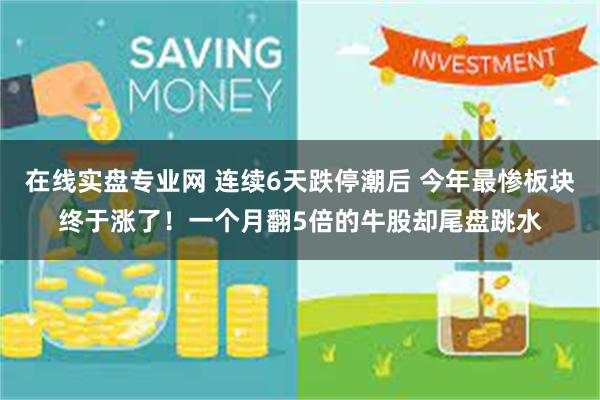 SAVING MONEY

INVESTMENT

在线实盘专业网 连续6天跌停潮后 今年最惨板块终于涨了！一个月翻5倍的牛股却尾盘跳水